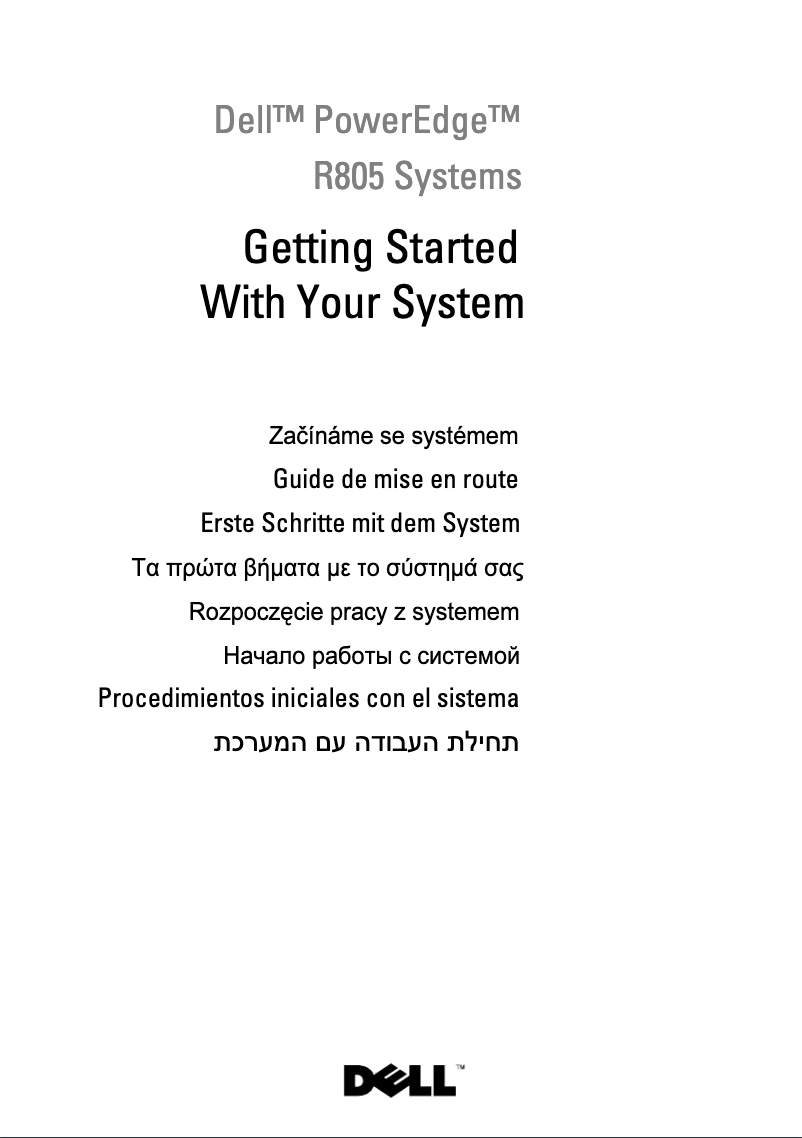 Dell™ PowerEdge™
R805 Systems

Getting Started
With Your System

Začínáme se systémem
Guide de mise en route
Erste Schritte mit dem System
Τα πρώτα βήματα με το σύστημά σας
Rozpoczęcie pracy z systemem
Начало работы с системой
Procedimientos iniciales con el sistema
תחילת העבודה עם המערכת

DELL™